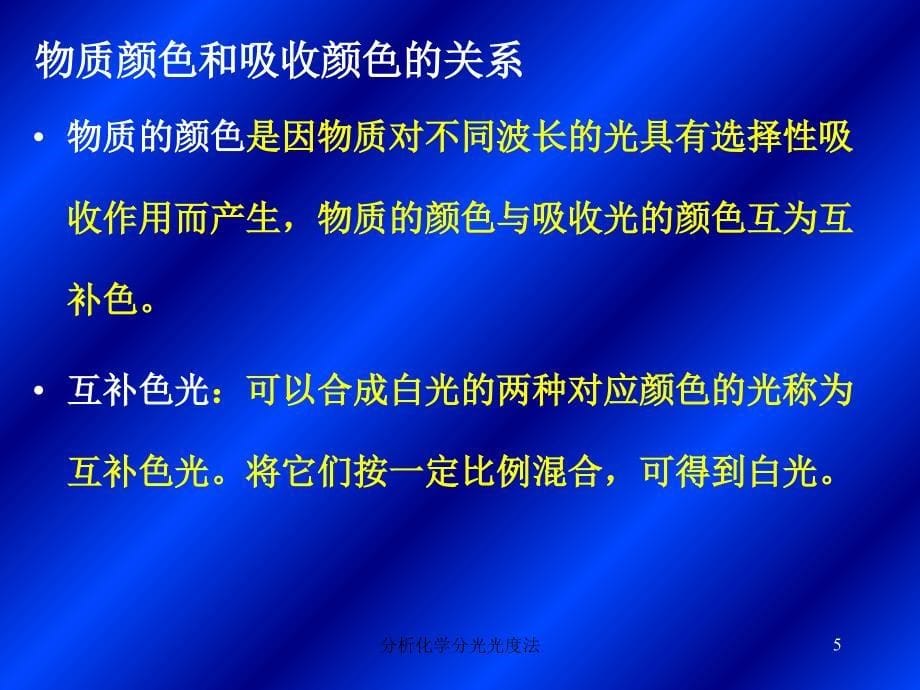 物质颜色和吸收颜色的关系

• 物质的颜色是因物质对不同波长的光具有选择性吸收作用而产生，物质的颜色与吸收光的颜色互为互补色。

• 互补色光：可以合成白光的两种对应颜色的光称为互补色光。将它们按一定比例混合，可得到白光。

分析化学分光光度法

5